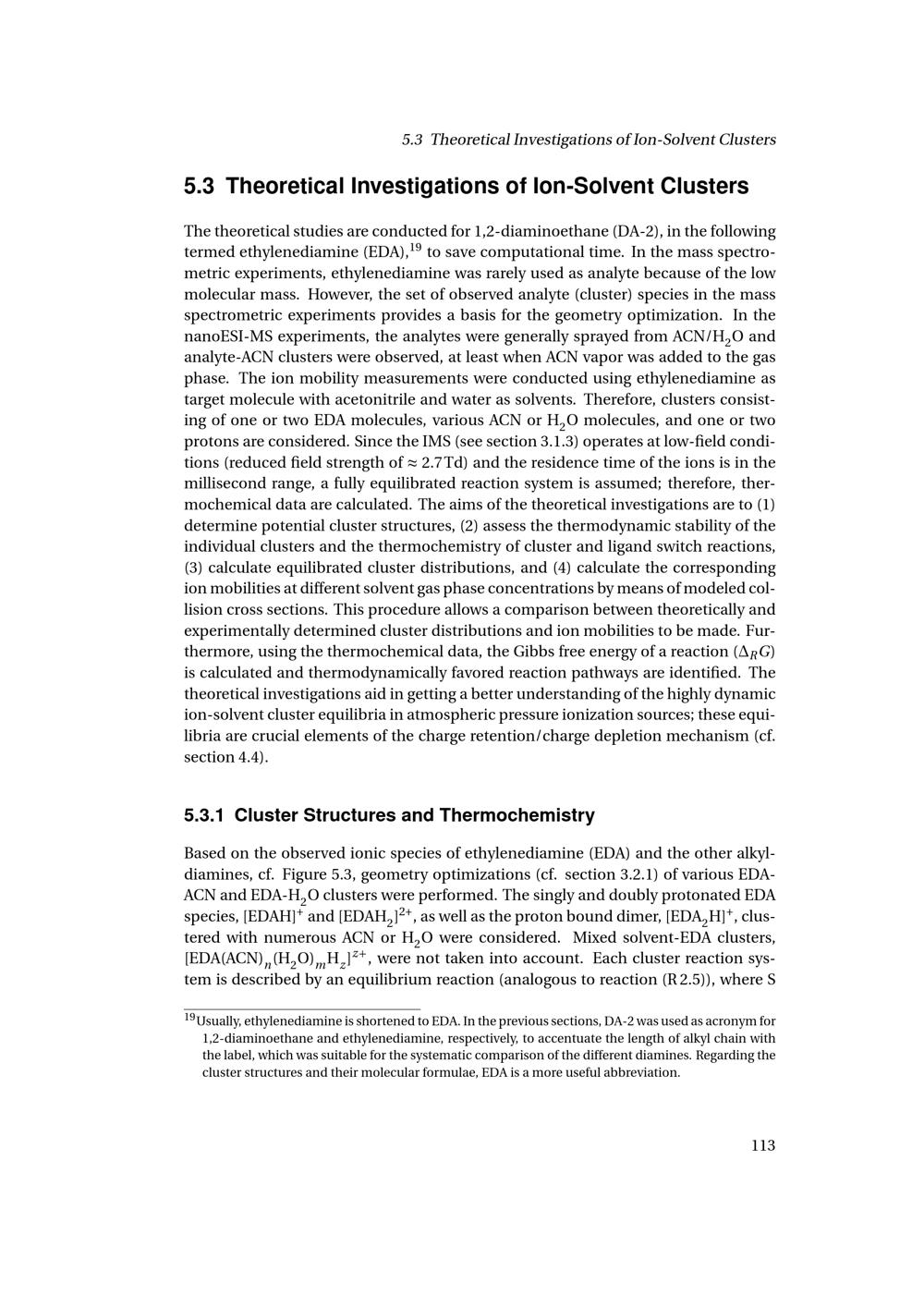 5.3 Theoretical Investigations of Ion-Solvent Clusters

5.3 Theoretical Investigations of Ion-Solvent Clusters

The theoretical studies are conducted for 1,2-diaminoethane (DA-2), in the following termed ethylenediamine (EDA),$^{19}$ to save computational time. In the mass spectrometric experiments, ethylenediamine was rarely used as analyte because of the low molecular mass. However, the set of observed analyte (cluster) species in the mass spectrometric experiments provides a basis for the geometry optimization. In the nanoESI-MS experiments, the analytes were generally sprayed from ACN/$H_2O$ and analyte-ACN clusters were observed, at least when ACN vapor was added to the gas phase. The ion mobility measurements were conducted using ethylenediamine as target molecule with acetonitrile and water as solvents. Therefore, clusters consisting of one or two EDA molecules, various ACN or $H_2O$ molecules, and one or two protons are considered. Since the IMS (see section 3.1.3) operates at low-field conditions (reduced field strength of ≈ 2.7 Td) and the residence time of the ions is in the millisecond range, a fully equilibrated reaction system is assumed; therefore, thermochemical data are calculated. The aims of the theoretical investigations are to (1) determine potential cluster structures, (2) assess the thermodynamic stability of the individual clusters and the thermochemistry of cluster and ligand switch reactions, (3) calculate equilibrated cluster distributions, and (4) calculate the corresponding ion mobilities at different solvent gas phase concentrations by means of modeled collision cross sections. This procedure allows a comparison between theoretically and experimentally determined cluster distributions and ion mobilities to be made. Furthermore, using the thermochemical data, the Gibbs free energy of a reaction ($\Delta_R G$) is calculated and thermodynamically favored reaction pathways are identified. The theoretical investigations aid in getting a better understanding of the highly dynamic ion-solvent cluster equilibria in atmospheric pressure ionization sources; these equilibria are crucial elements of the charge retention/charge depletion mechanism (cf. section 4.4).

5.3.1 Cluster Structures and Thermochemistry

Based on the observed ionic species of ethylenediamine (EDA) and the other alkyldiamines, cf. Figure 5.3, geometry optimizations (cf. section 3.2.1) of various EDA-ACN and EDA-$H_2O$ clusters were performed. The singly and doubly protonated EDA species, $[EDAH]^+$ and $[EDAH_2]^{2+}$, as well as the proton bound dimer, $[EDA_2H]^+$, clustered with numerous ACN or $H_2O$ were considered. Mixed solvent-EDA clusters, $[EDA(ACN)_n(H_2O)_mH_z]^{z+}$, were not taken into account. Each cluster reaction system is described by an equilibrium reaction (analogous to reaction (R 2.5)), where S

$^{19}$Usually, ethylenediamine is shortened to EDA. In the previous sections, DA-2 was used as acronym for 1,2-diaminoethane and ethylenediamine, respectively, to accentuate the length of alkyl chain with the label, which was suitable for the systematic comparison of the different diamines. Regarding the cluster structures and their molecular formulae, EDA is a more useful abbreviation.

113